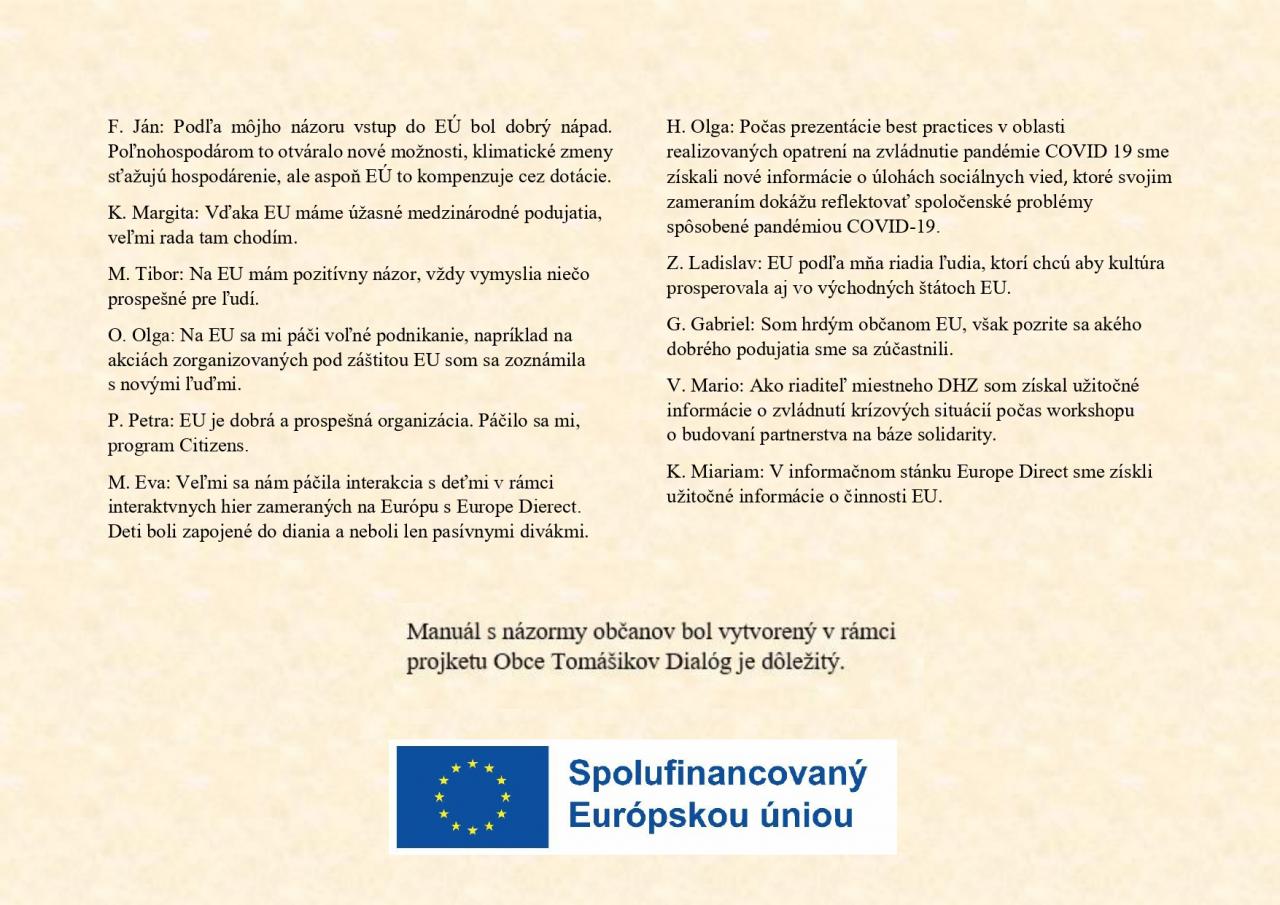 F. Ján: Podľa môjho názoru vstup do EÚ bol dobrý nápad. Poľnohospodárom to otváralo nové možnosti, klimatické zmeny sťažujú hospodárenie, ale aspoň EÚ to kompenzuje cez dotácie.

K. Margita: Vďaka EU máme úžasné medzinárodné podujatia, veľmi rada tam chodím.

M. Tibor: Na EU mám pozitívny názor, vždy vymyslia niečo prospešné pre ľudí.

O. Olga: Na EU sa mi páči voľné podnikanie, napríklad na akciách zorganizovaných pod záštitou EU som sa zoznámila s novými ľuďmi.

P. Petra: EU je dobrá a prospešná organizácia. Páčilo sa mi, program Citizens.

M. Eva: Veľmi sa nám páčila interakcia s deťmi v rámci interaktvnych hier zameraných na Európu s Europe Dierect. Deti boli zapojené do diania a neboli len pasívnymi divákmi.

H. Olga: Počas prezentácie best practices v oblasti realizovaných opatrení na zvládnutie pandémie COVID 19 sme získali nové informácie o úlohách sociálnych vied, ktoré svojim zameraním dokážu reflektovať spoločenské problémy spôsobené pandémiou COVID-19.

Z. Ladislav: EU podľa mňa riadia ľudia, ktorí chcú aby kultúra prosperovala aj vo východných štátoch EU.

G. Gabriel: Som hrdým občanom EU, však pozrite sa akého dobrého podujatia sme sa zúčastnili.

V. Mario: Ako riaditeľ miestneho DHZ som získal užitočné informácie o zvládnutí krízových situácií počas workshopu o budovaní partnerstva na báze solidarity.

K. Miariam: V informačnom stánku Europe Direct sme získli užitočné informácie o činnosti EU.

Manuál s názormy občanov bol vytvorený v rámci projketu Obce Tomášikov Dialóg je dôležitý.

Spolufinancovaný Európskou úniou